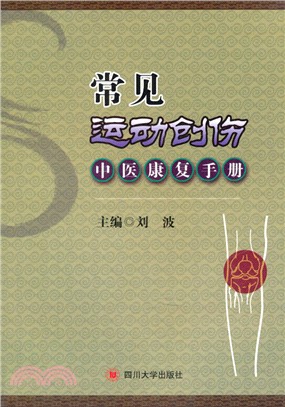 常见
运动创伤
中医康复手册

主编◎刘 波

四川大学出版社